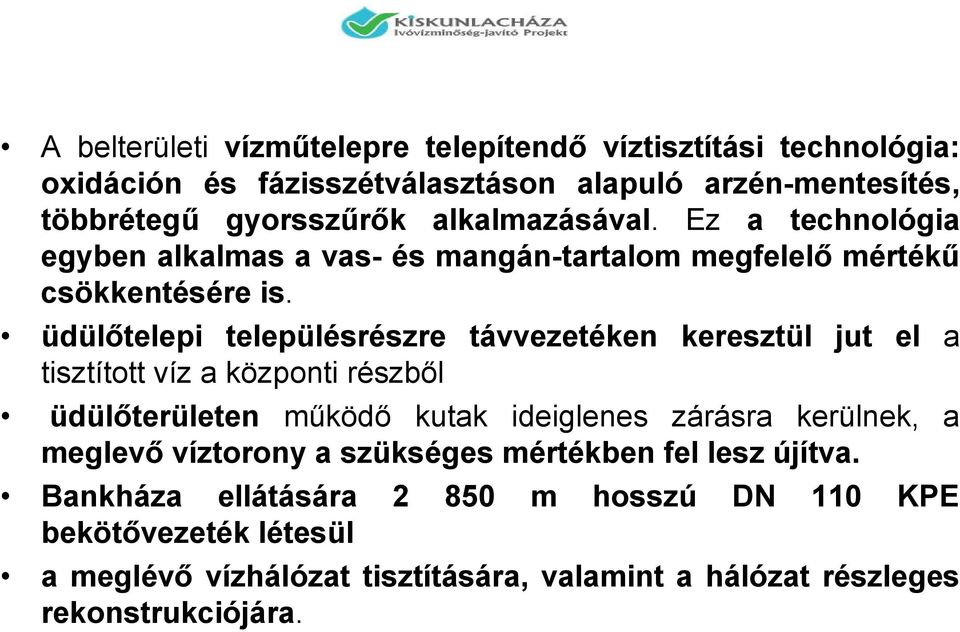 KISKUNLACHÁZA
Ivóvízminőség-javító Projekt

• A belterületi vízműtelepre telepítendő víztisztítási technológia: oxidáción és fázisszétválasztáson alapuló arzén-mentesítés, többrétegű gyorsszűrők alkalmazásával. Ez a technológia egyben alkalmas a vas- és mangán-tartalom megfelelő mértékű csökkentésére is.

• üdülőtelepi településrészre távvezetéken keresztül jut el a tisztított víz a központi részből

• üdülőterületen működő kutak ideiglenes zárásra kerülnek, a meglevő víztorony a szükséges mértékben fel lesz újítva.

• Bankháza ellátására 2 850 m hosszú DN 110 KPE bekötővezeték létesül

• a meglévő vízhálózat tisztítására, valamint a hálózat részleges rekonstrukciójára.